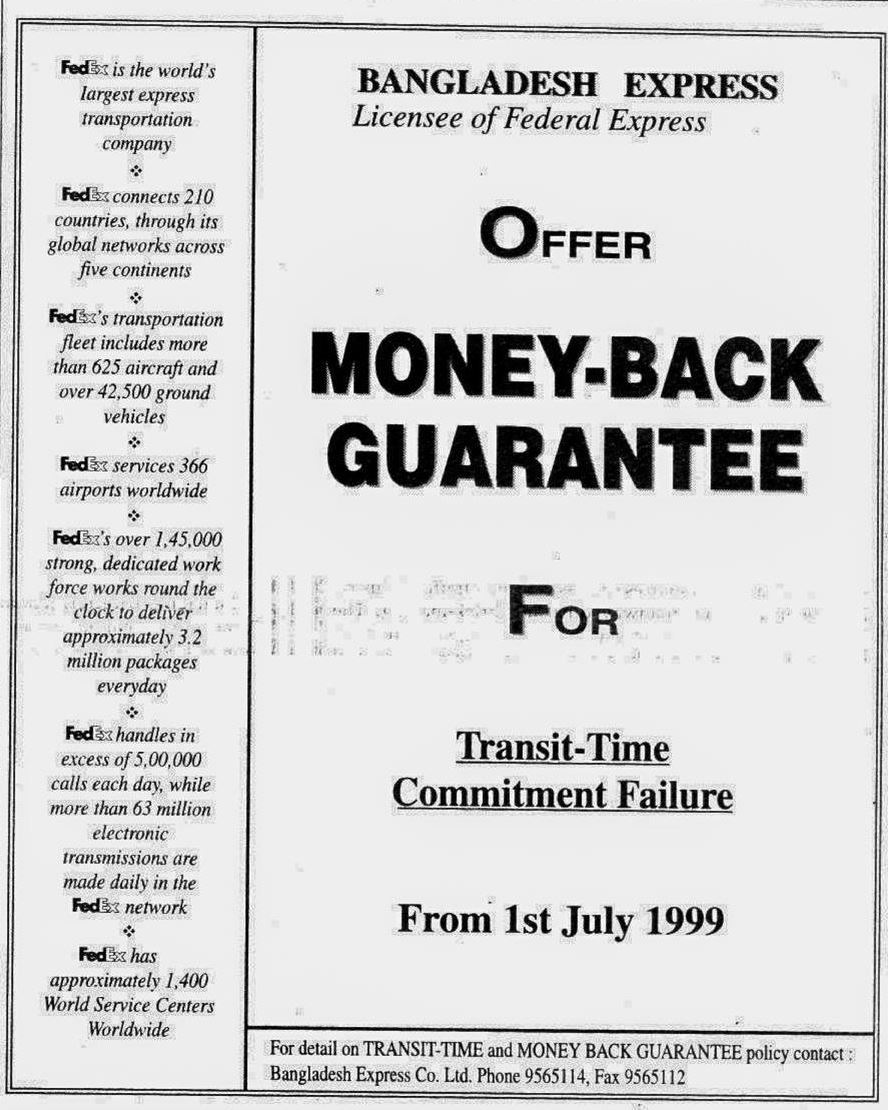 FedEx is the world's largest express transportation company

❖

FedEx connects 210 countries, through its global networks across five continents

❖

FedEx's transportation fleet includes more than 625 aircraft and over 42,500 ground vehicles

❖

FedEx services 366 airports worldwide

❖

FedEx's over 1,45,000 strong, dedicated work force works round the clock to deliver approximately 3.2 million packages everyday

❖

FedEx handles in excess of 5,00,000 calls each day, while more than 63 million electronic transmissions are made daily in the FedEx network

❖

FedEx has approximately 1,400 World Service Centers Worldwide

BANGLADESH EXPRESS
Licensee of Federal Express

OFFER

MONEY-BACK GUARANTEE

FOR

Transit-Time Commitment Failure

From 1st July 1999

For detail on TRANSIT-TIME and MONEY BACK GUARANTEE policy contact : Bangladesh Express Co. Ltd. Phone 9565114, Fax 9565112